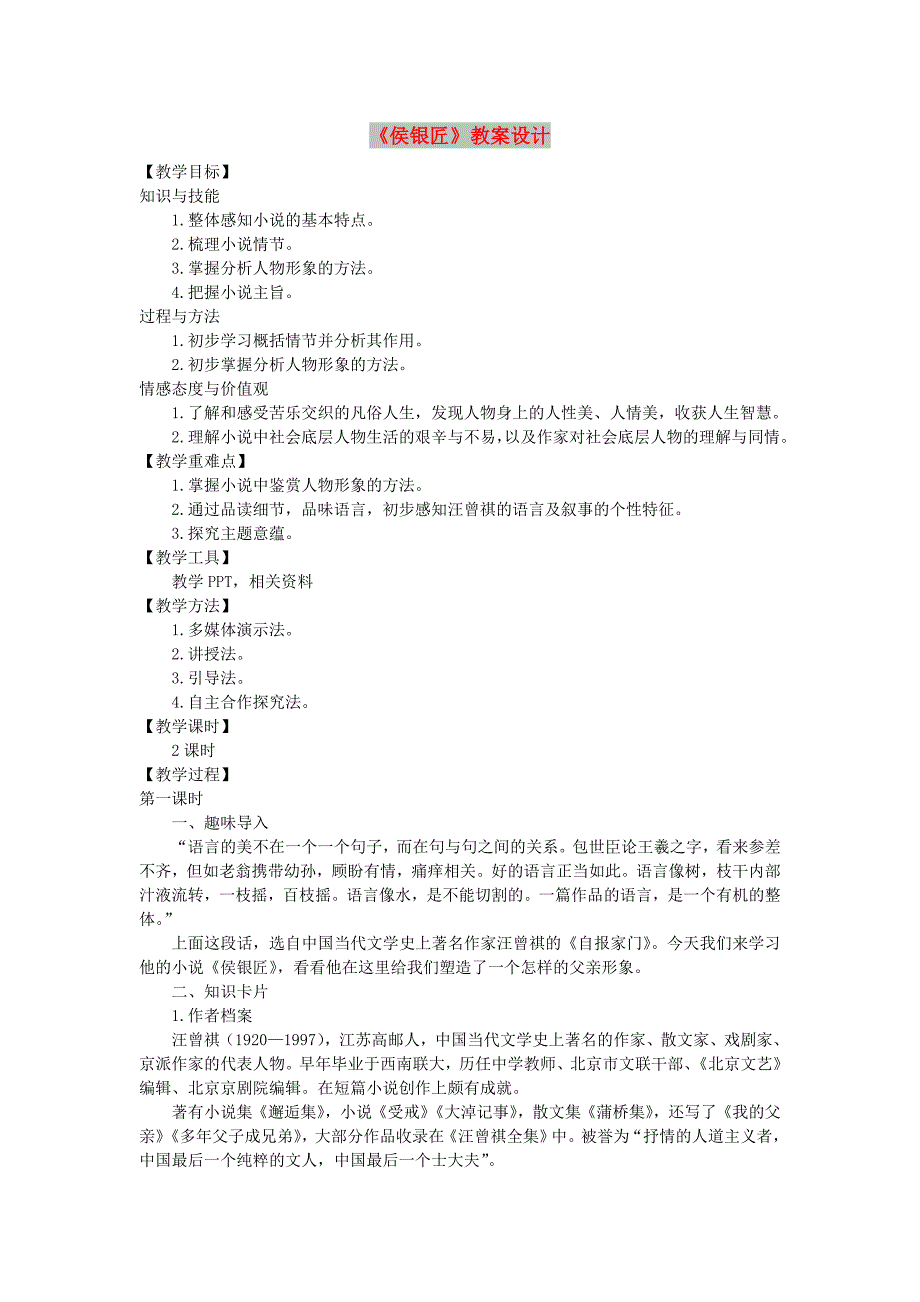 《侯银匠》教案设计

【教学目标】
知识与技能
1.整体感知小说的基本特点。
2.梳理小说情节。
3.掌握分析人物形象的方法。
4.把握小说主旨。
过程与方法
1.初步学习概括情节并分析其作用。
2.初步掌握分析人物形象的方法。
情感态度与价值观
1.了解和感受苦乐交织的凡俗人生，发现人物身上的人性美、人情美，收获人生智慧。
2.理解小说中社会底层人物生活的艰辛与不易，以及作家对社会底层人物的理解与同情。
【教学重难点】
1.掌握小说中鉴赏人物形象的方法。
2.通过品读细节，品味语言，初步感知汪曾祺的语言及叙事的个性特征。
3.探究主题意蕴。
【教学工具】
教学 PPT，相关资料
【教学方法】
1.多媒体演示法。
2.讲授法。
3.引导法。
4.自主合作探究法。
【教学课时】
2 课时
【教学过程】
第一课时
一、趣味导入
“语言的美不在一个一个句子，而在句与句之间的关系。包世臣论王羲之字，看来参差不齐，但如老翁携带幼孙，顾盼有情，痛痒相关。好的语言正当如此。语言像树，枝干内部汁液流转，一枝摇，百枝摇。语言像水，是不能切割的。一篇作品的语言，是一个有机的整体。”
上面这段话，选自中国当代文学史上著名作家汪曾祺的《自报家门》。今天我们来学习他的小说《侯银匠》，看看他在这里给我们塑造了一个怎样的父亲形象。
二、知识卡片
1.作者档案
汪曾祺（1920—1997），江苏高邮人，中国当代文学史上著名的作家、散文家、戏剧家、京派作家的代表人物。早年毕业于西南联大，历任中学教师、北京市文联干部、《北京文艺》编辑、北京京剧院编辑。在短篇小说创作上颇有成就。
著有小说集《邂逅集》，小说《受戒》《大淖记事》，散文集《蒲桥集》，还写了《我的父亲》《多年父子成兄弟》，大部分作品收录在《汪曾祺全集》中。被誉为“抒情的人道主义者，中国最后一个纯粹的文人，中国最后一个士大夫”。